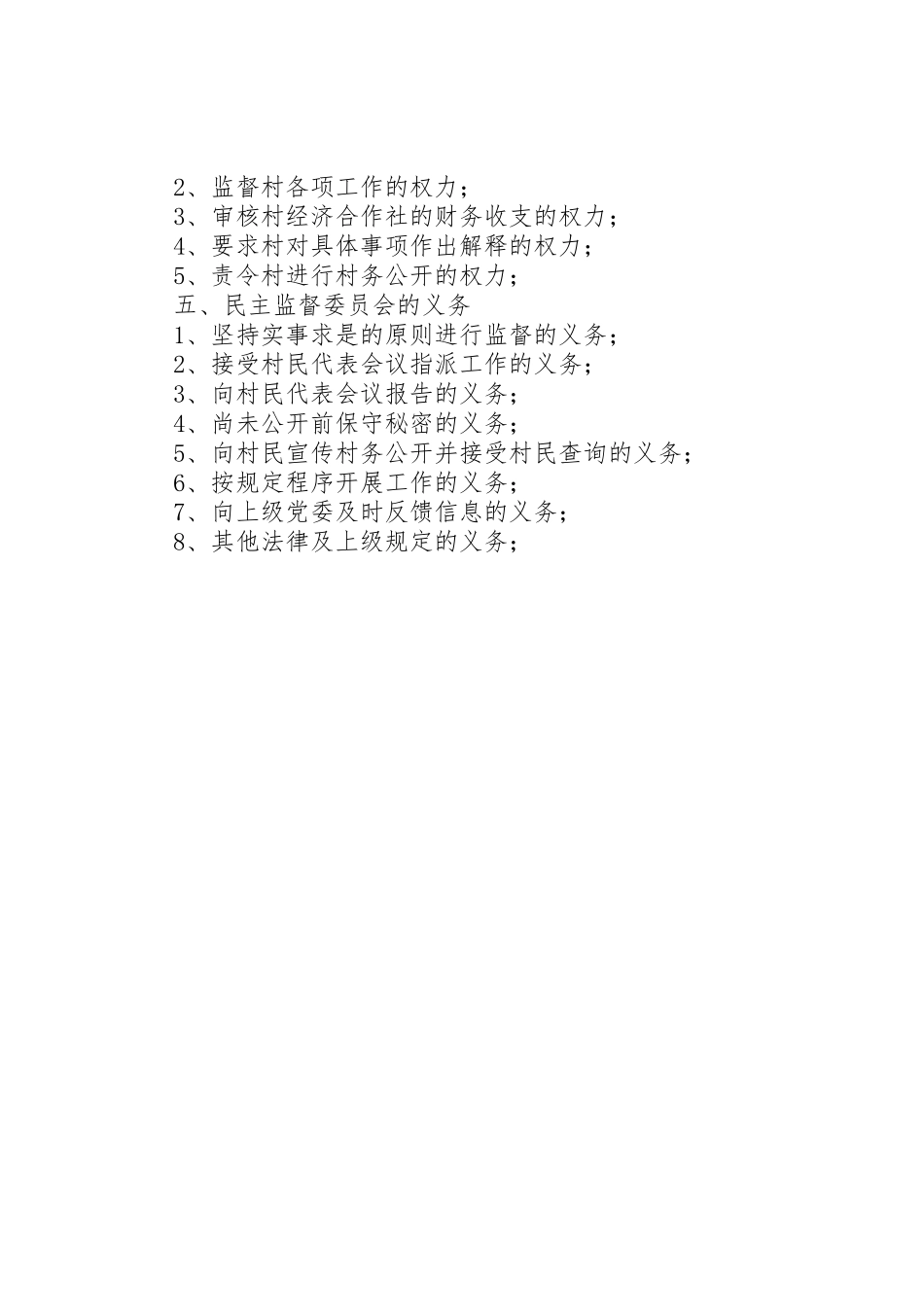 2、监督村各项工作的权力；
3、审核村经济合作社的财务收支的权力；
4、要求村对具体事项作出解释的权力；
5、责令村进行村务公开的权力；
五、民主监督委员会的义务
1、坚持实事求是的原则进行监督的义务；
2、接受村民代表会议指派工作的义务；
3、向村民代表会议报告的义务；
4、尚未公开前保守秘密的义务；
5、向村民宣传村务公开并接受村民查询的义务；
6、按规定程序开展工作的义务；
7、向上级党委及时反馈信息的义务；
8、其他法律及上级规定的义务；